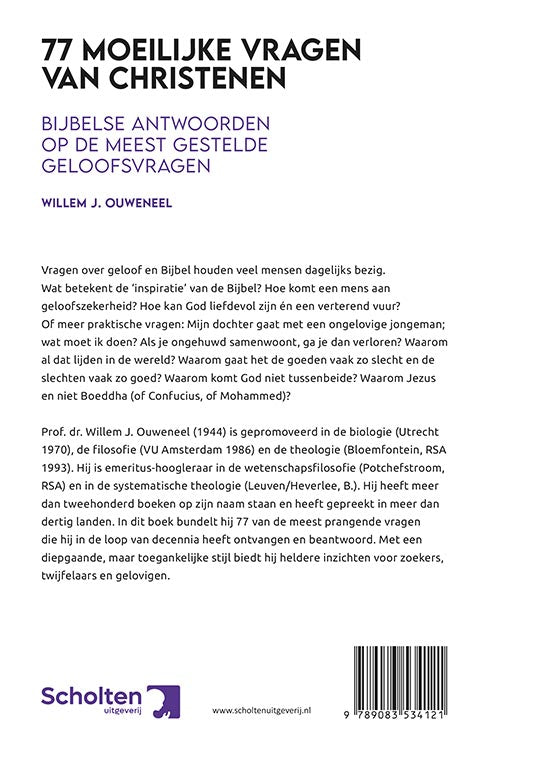 77 MOEILIJKE VRAGEN VAN CHRISTENEN

BIJBELSE ANTWOORDEN OP DE MEEST GESTELDE GELOOFSVRAGEN

WILLEM J. OUWENEEL

Vragen over geloof en Bijbel houden veel mensen dagelijks bezig. Wat betekent de 'inspiratie' van de Bijbel? Hoe komt een mens aan geloofszekerheid? Hoe kan God liefdevol zijn én een verterend vuur? Of meer praktische vragen: Mijn dochter gaat met een ongelovige jongeman; wat moet ik doen? Als je ongehuwd samenwoont, ga je dan verloren? Waarom al dat lijden in de wereld? Waarom gaat het de goeden vaak zo slecht en de slechten vaak zo goed? Waarom komt God niet tussenbeide? Waarom Jezus en niet Boeddha (of Confucius, of Mohammed)?

Prof. dr. Willem J. Ouweneel (1944) is gepromoveerd in de biologie (Utrecht 1970), de filosofie (VU Amsterdam 1986) en de theologie (Bloemfontein, RSA 1993). Hij is emeritus-hoogleraar in de wetenschapsfilosofie (Potchefstroom, RSA) en in de systematische theologie (Leuven/Heverlee, B.). Hij heeft meer dan tweehonderd boeken op zijn naam staan en heeft gepreekt in meer dan dertig landen. In dit boek bundelt hij 77 van de meest prangende vragen die hij in de loop van decennia heeft ontvangen en beantwoord. Met een diepgaande, maar toegankelijke stijl biedt hij heldere inzichten voor zoekers, twijfelaars en gelovigen.

Scholten uitgeverij

www.scholtenuitgeverij.nl

9 789083 534121